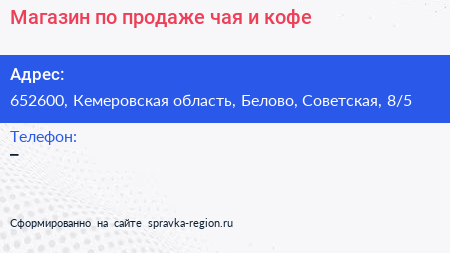 Магазин по продаже чая и кофе

Адрес:
652600, Кемеровская область, Белово, Советская, 8/5

Телефон:
–

Сформированно на сайте spravka-region.ru